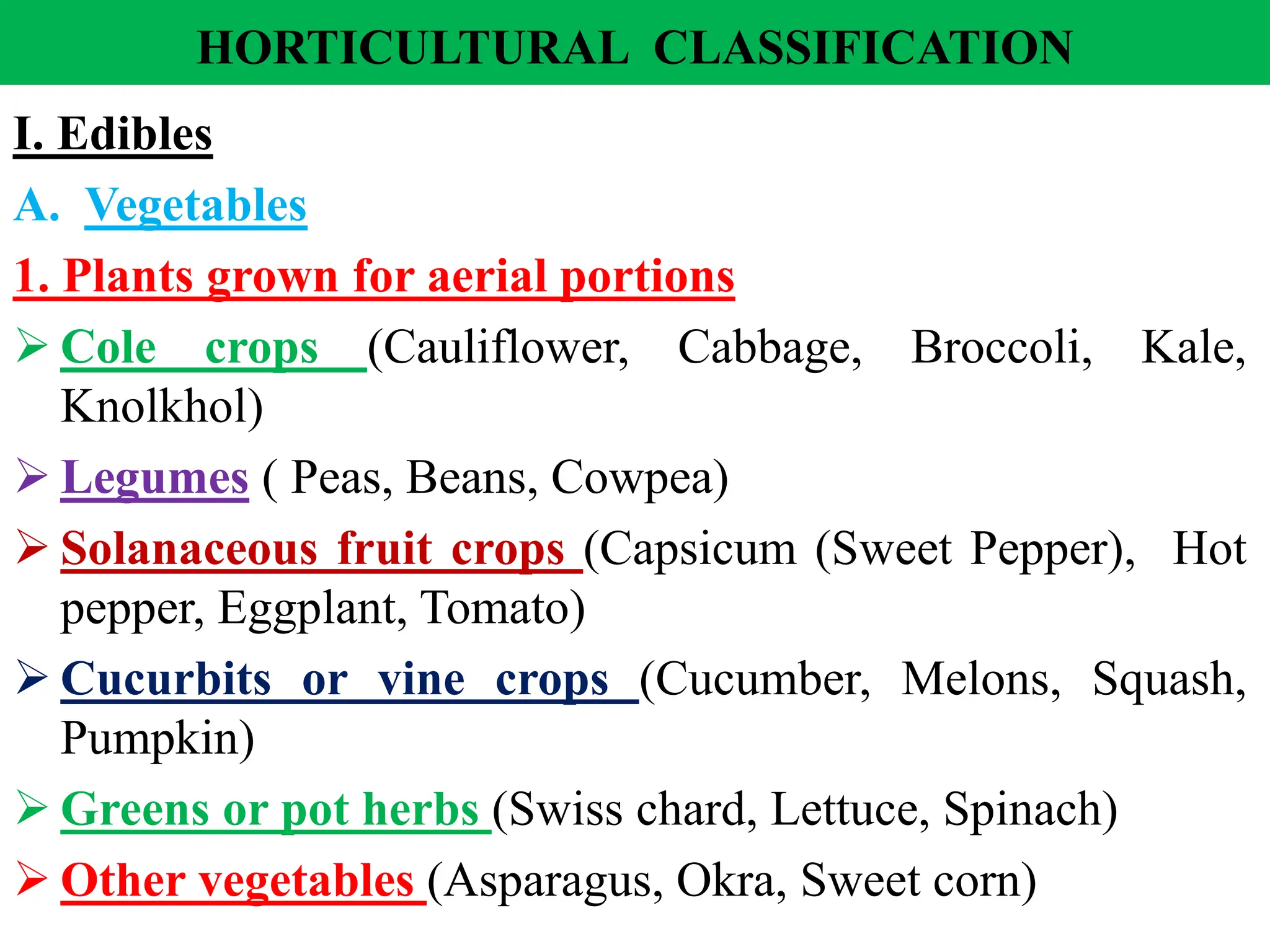 HORTICULTURAL CLASSIFICATION

I. Edibles

A. Vegetables

1. Plants grown for aerial portions

➢ Cole crops (Cauliflower, Cabbage, Broccoli, Kale, Knolkhol)

➢ Legumes ( Peas, Beans, Cowpea)

➢ Solanaceous fruit crops (Capsicum (Sweet Pepper), Hot pepper, Eggplant, Tomato)

➢ Cucurbits or vine crops (Cucumber, Melons, Squash, Pumpkin)

➢ Greens or pot herbs (Swiss chard, Lettuce, Spinach)

➢ Other vegetables (Asparagus, Okra, Sweet corn)